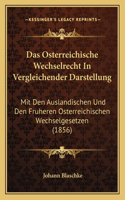 KESSINGER'S LEGACY REPRINTS

Das Osterreichische Wechselrecht In Vergleichender Darstellung

Mit Den Auslandischen Und Den Fruheren Osterreichischen Wechselgesetzen (1856)

Johann Blaschke